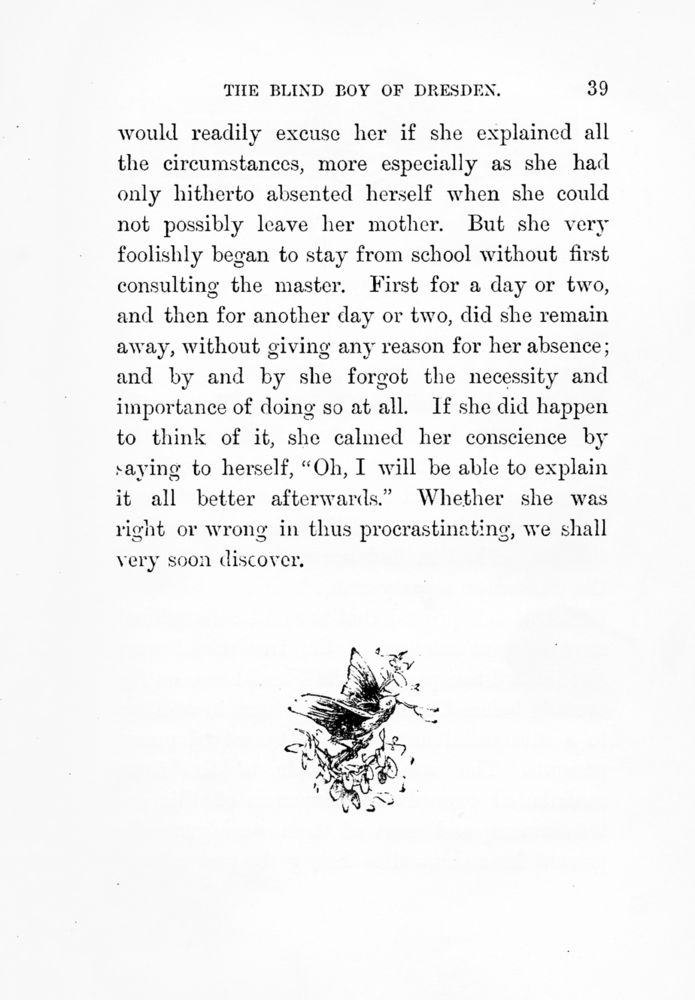 THE BLIND BOY OF DRESDEN. 39

would readily excuse her if she explained all the circumstances, more especially as she had only hitherto absented herself when she could not possibly leave her mother. But she very foolishly began to stay from school without first consulting the master. First for a day or two, and then for another day or two, did she remain away, without giving any reason for her absence; and by and by she forgot the necessity and importance of doing so at all. If she did happen to think of it, she calmed her conscience by saying to herself, "Oh, I will be able to explain it all better afterwards." Whether she was right or wrong in thus procrastinating, we shall very soon discover.